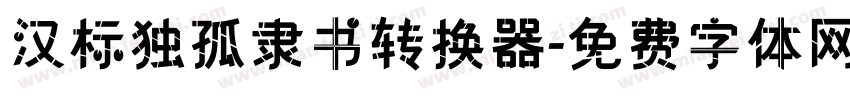 汉标独孤隶书转换器-免费字体网